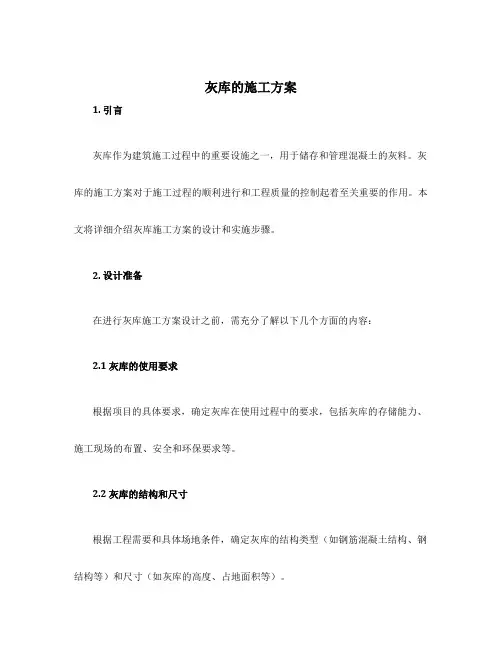 灰库的施工方案

1. 引言

灰库作为建筑施工过程中的重要设施之一，用于储存和管理混凝土的灰料。灰库的施工方案对于施工过程的顺利进行和工程质量的控制起着至关重要的作用。本文将详细介绍灰库施工方案的设计和实施步骤。

2. 设计准备

在进行灰库施工方案设计之前，需充分了解以下几个方面的内容：

2.1 灰库的使用要求

根据项目的具体要求，确定灰库在使用过程中的要求，包括灰库的存储能力、施工现场的布置、安全和环保要求等。

2.2 灰库的结构和尺寸

根据工程需要和具体场地条件，确定灰库的结构类型（如钢筋混凝土结构、钢结构等）和尺寸（如灰库的高度、占地面积等）。